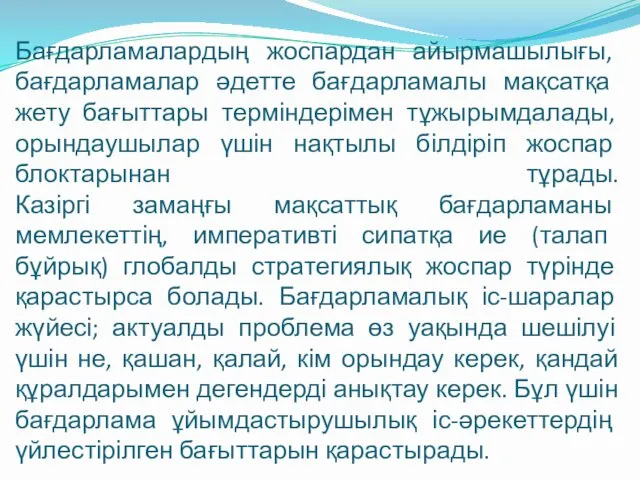 Бағдарламалардың жоспардан айырмашылығы, бағдарламалар әдетте бағдарламалы мақсатқа жету бағыттары терміндерімен тұжырымдалады, орындаушылар үшін нақтылы білдіріп жоспар блоктарынан тұрады.
Казіргі заманғы мақсаттық бағдарламаны мемлекеттің, императивті сипатқа ие (талап бұйрық) глобалды стратегиялық жоспар түрінде қарастырса болады. Бағдарламалық іс-шаралар жүйесі; актуалды проблема өз уақында шешілуі үшін не, қашан, қалай, кім орындау керек, қандай құралдарымен дегендерді анықтау керек. Бұл үшін бағдарлама ұйымдастырушылық іс-әрекеттердің үйлестірілген бағыттарын қарастырады.